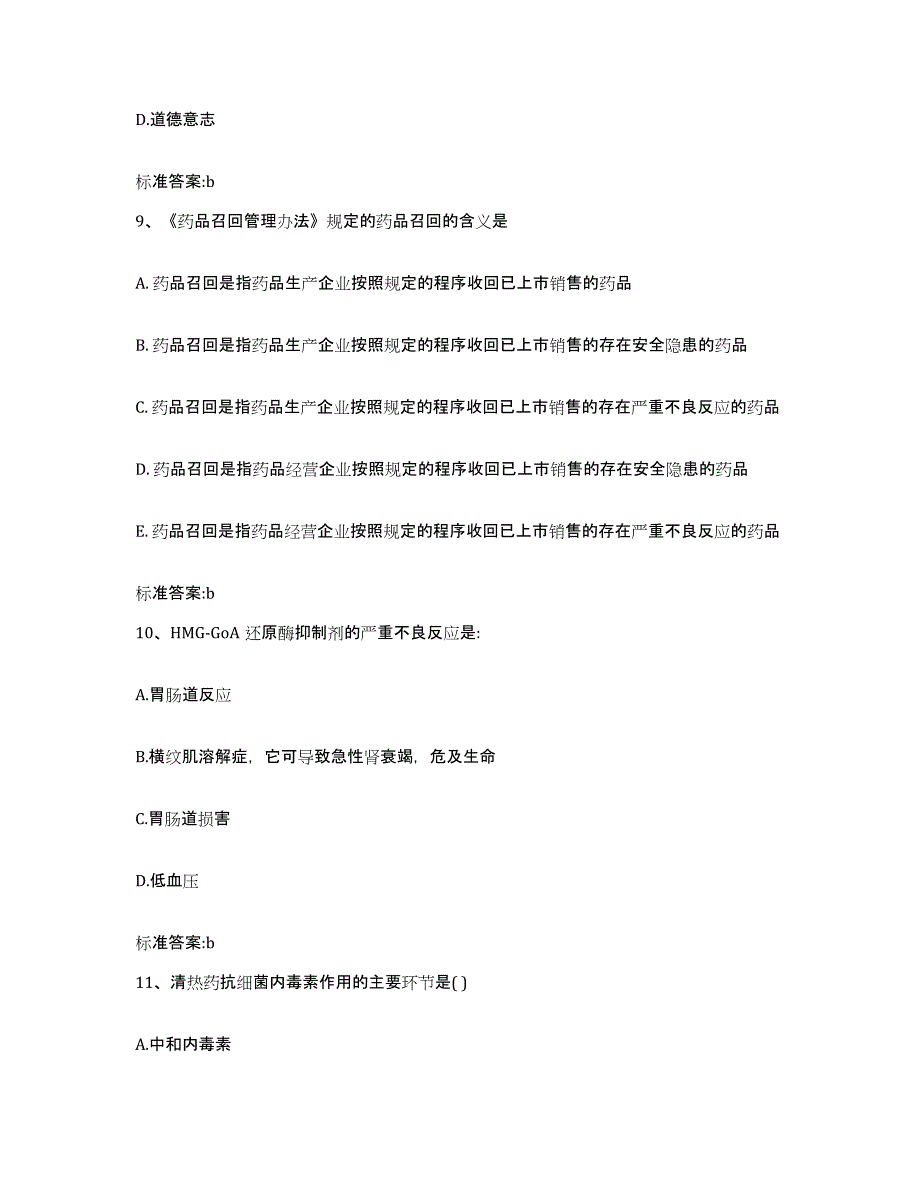 D.道德意志

标准答案:b

9、《药品召回管理办法》规定的药品召回的含义是

A. 药品召回是指药品生产企业按照规定的程序收回已上市销售的药品

B. 药品召回是指药品生产企业按照规定的程序收回已上市销售的存在安全隐患的药品

C. 药品召回是指药品生产企业按照规定的程序收回已上市销售的存在严重不良反应的药品

D. 药品召回是指药品经营企业按照规定的程序收回已上市销售的存在安全隐患的药品

E. 药品召回是指药品经营企业按照规定的程序收回已上市销售的存在严重不良反应的药品

标准答案:b

10、HMG-GoA 还原酶抑制剂的严重不良反应是:

A.胃肠道反应

B.横纹肌溶解症，它可导致急性肾衰竭，危及生命

C.胃肠道损害

D.低血压

标准答案:b

11、清热药抗细菌内毒素作用的主要环节是( )

A.中和内毒素